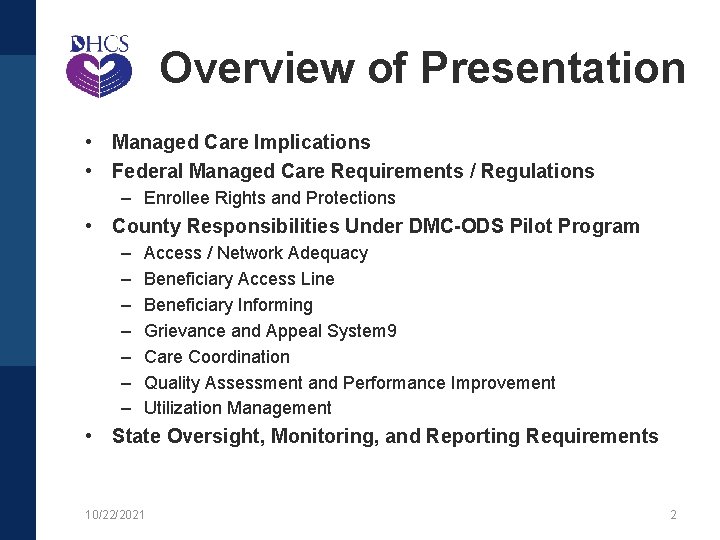 DHCS

Overview of Presentation

• Managed Care Implications
• Federal Managed Care Requirements / Regulations
– Enrollee Rights and Protections
• County Responsibilities Under DMC-ODS Pilot Program
– Access / Network Adequacy
– Beneficiary Access Line
– Beneficiary Informing
– Grievance and Appeal System9
– Care Coordination
– Quality Assessment and Performance Improvement
– Utilization Management
• State Oversight, Monitoring, and Reporting Requirements

10/22/2021

2